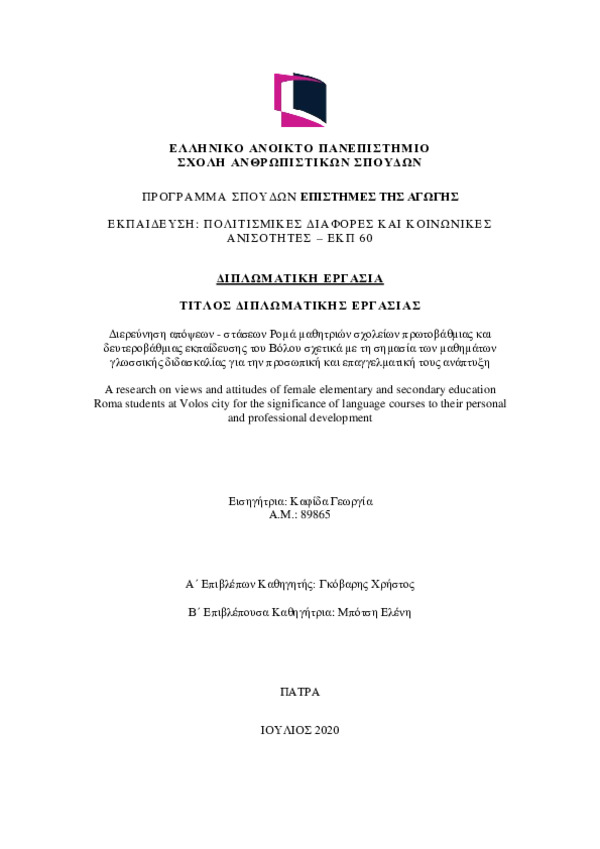 ΕΛΛΗΝΙΚΟ ΑΝΟΙΚΤΟ ΠΑΝΕΠΙΣΤΗΜΙΟ
ΣΧΟΛΗ ΑΝΘΡΩΠΙΣΤΙΚΩΝ ΣΠΟΥΔΩΝ

ΠΡΟΓΡΑΜΜΑ ΣΠΟΥΔΩΝ ΕΠΙΣΤΗΜΕΣ ΤΗΣ ΑΓΩΓΗΣ

ΕΚΠΑΙΔΕΥΣΗ: ΠΟΛΙΤΙΣΜΙΚΕΣ ΔΙΑΦΟΡΕΣ ΚΑΙ ΚΟΙΝΩΝΙΚΕΣ ΑΝΙΣΟΤΗΤΕΣ – ΕΚΠ 60

ΔΙΠΛΩΜΑΤΙΚΗ ΕΡΓΑΣΙΑ

ΤΙΤΛΟΣ ΔΙΠΛΩΜΑΤΙΚΗΣ ΕΡΓΑΣΙΑΣ

Διερεύνηση απόψεων - στάσεων Ρομά μαθητριών σχολείων πρωτοβάθμιας και δευτεροβάθμιας εκπαίδευσης του Βόλου σχετικά με τη σημασία των μαθημάτων γλωσσικής διδασκαλίας για την προσωπική και επαγγελματική τους ανάπτυξη

A research on views and attitudes of female elementary and secondary education Roma students at Volos city for the significance of language courses to their personal and professional development

Εισηγήτρια: Καφίδα Γεωργία
Α.Μ.: 89865

Α΄ Επιβλέπων Καθηγητής: Γκόβαρης Χρήστος

Β΄ Επιβλέπουσα Καθηγήτρια: Μπότση Ελένη

ΠΑΤΡΑ

ΙΟΥΛΙΟΣ 2020